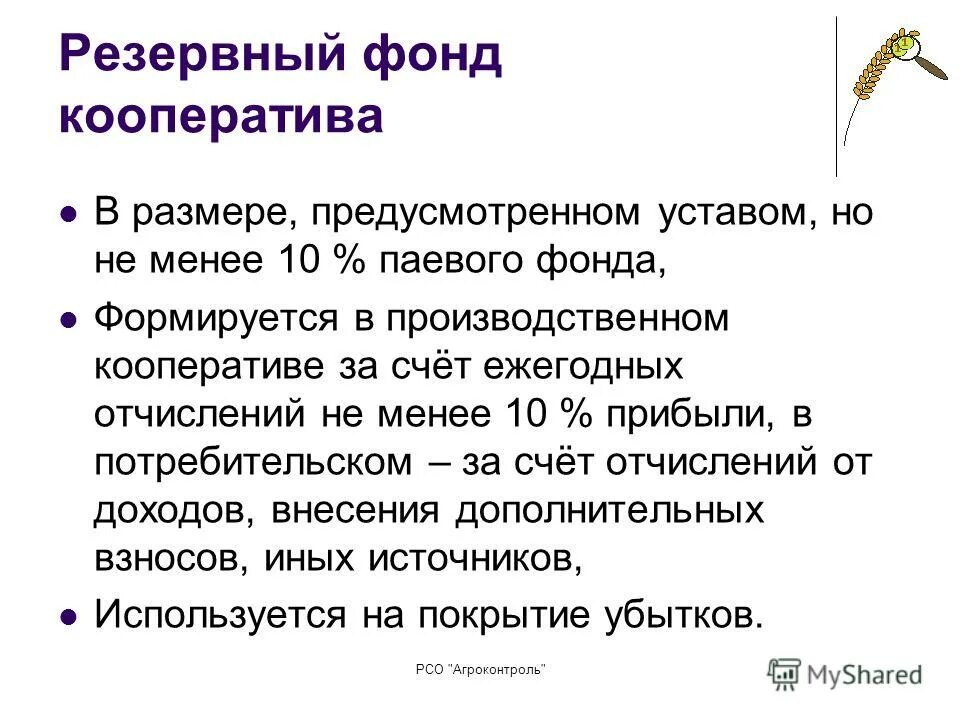 Резервный фонд кооператива

- В размере, предусмотренном уставом, но не менее 10 % паевого фонда,
- Формируется в производственном кооперативе за счёт ежегодных отчислений не менее 10 % прибыли, в потребительском – за счёт отчислений от доходов, внесения дополнительных взносов, иных источников,
- Используется на покрытие убытков.

РСО "Агроконтроль"

MyShared